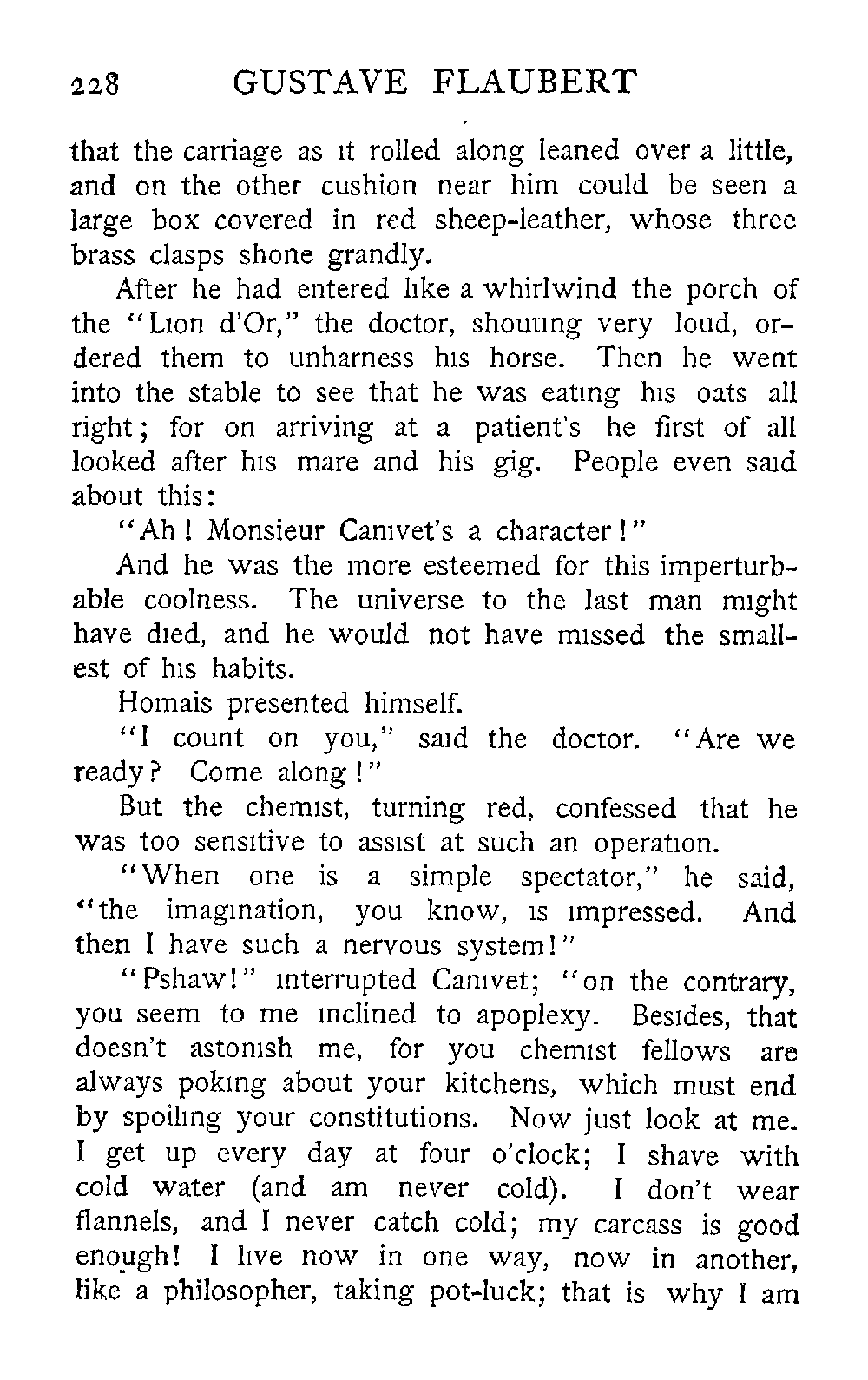 228 GUSTAVE FLAUBERT

that the carriage as it rolled along leaned over a little, and on the other cushion near him could be seen a large box covered in red sheep-leather, whose three brass clasps shone grandly.

After he had entered like a whirlwind the porch of the "Lion d'Or," the doctor, shouting very loud, ordered them to unharness his horse. Then he went into the stable to see that he was eating his oats all right; for on arriving at a patient's he first of all looked after his mare and his gig. People even said about this:

"Ah! Monsieur Canivet's a character!"

And he was the more esteemed for this imperturbable coolness. The universe to the last man might have died, and he would not have missed the smallest of his habits.

Homais presented himself.

"I count on you," said the doctor. "Are we ready? Come along!"

But the chemist, turning red, confessed that he was too sensitive to assist at such an operation.

"When one is a simple spectator," he said, "the imagination, you know, is impressed. And then I have such a nervous system!"

"Pshaw!" interrupted Canivet; "on the contrary, you seem to me inclined to apoplexy. Besides, that doesn't astonish me, for you chemist fellows are always poking about your kitchens, which must end by spoiling your constitutions. Now just look at me. I get up every day at four o'clock; I shave with cold water (and am never cold). I don't wear flannels, and I never catch cold; my carcass is good enough! I live now in one way, now in another, like a philosopher, taking pot-luck; that is why I am